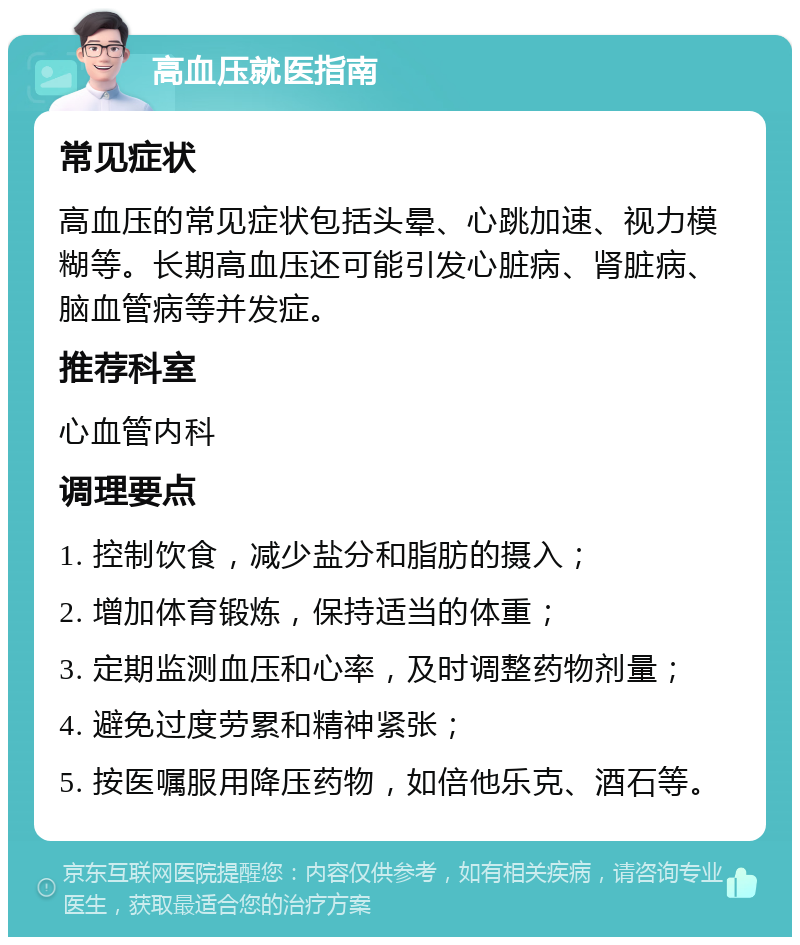 高血压就医指南

常见症状

高血压的常见症状包括头晕、心跳加速、视力模糊等。长期高血压还可能引发心脏病、肾脏病、脑血管病等并发症。

推荐科室

心血管内科

调理要点

1. 控制饮食，减少盐分和脂肪的摄入；

2. 增加体育锻炼，保持适当的体重；

3. 定期监测血压和心率，及时调整药物剂量；

4. 避免过度劳累和精神紧张；

5. 按医嘱服用降压药物，如倍他乐克、酒石等。

京东互联网医院提醒您：内容仅供参考，如有相关疾病，请咨询专业医生，获取最适合您的治疗方案